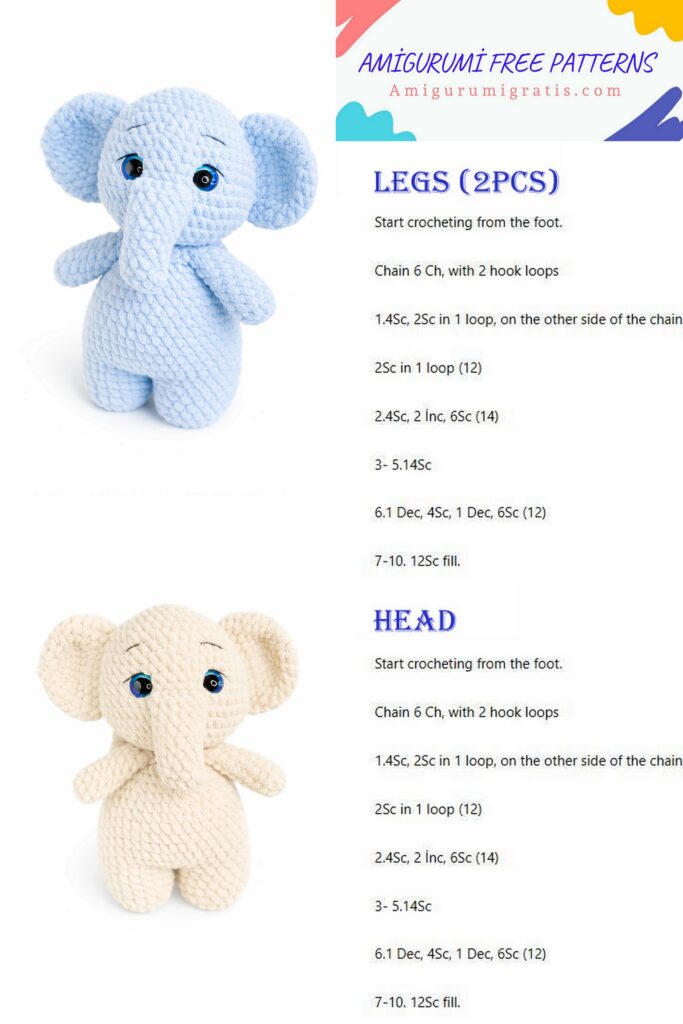 AMİGURUMİ FREE PATTERNS
Amigurumigratis.com

LEGS (2PCS)

Start crocheting from the foot.

Chain 6 Ch, with 2 hook loops

1.4Sc, 2Sc in 1 loop, on the other side of the chain

2Sc in 1 loop (12)

2.4Sc, 2 İnc, 6Sc (14)

3- 5.14Sc

6.1 Dec, 4Sc, 1 Dec, 6Sc (12)

7-10. 12Sc fill.

HEAD

Start crocheting from the foot.

Chain 6 Ch, with 2 hook loops

1.4Sc, 2Sc in 1 loop, on the other side of the chain

2Sc in 1 loop (12)

2.4Sc, 2 İnc, 6Sc (14)

3- 5.14Sc

6.1 Dec, 4Sc, 1 Dec, 6Sc (12)

7-10. 12Sc fill.